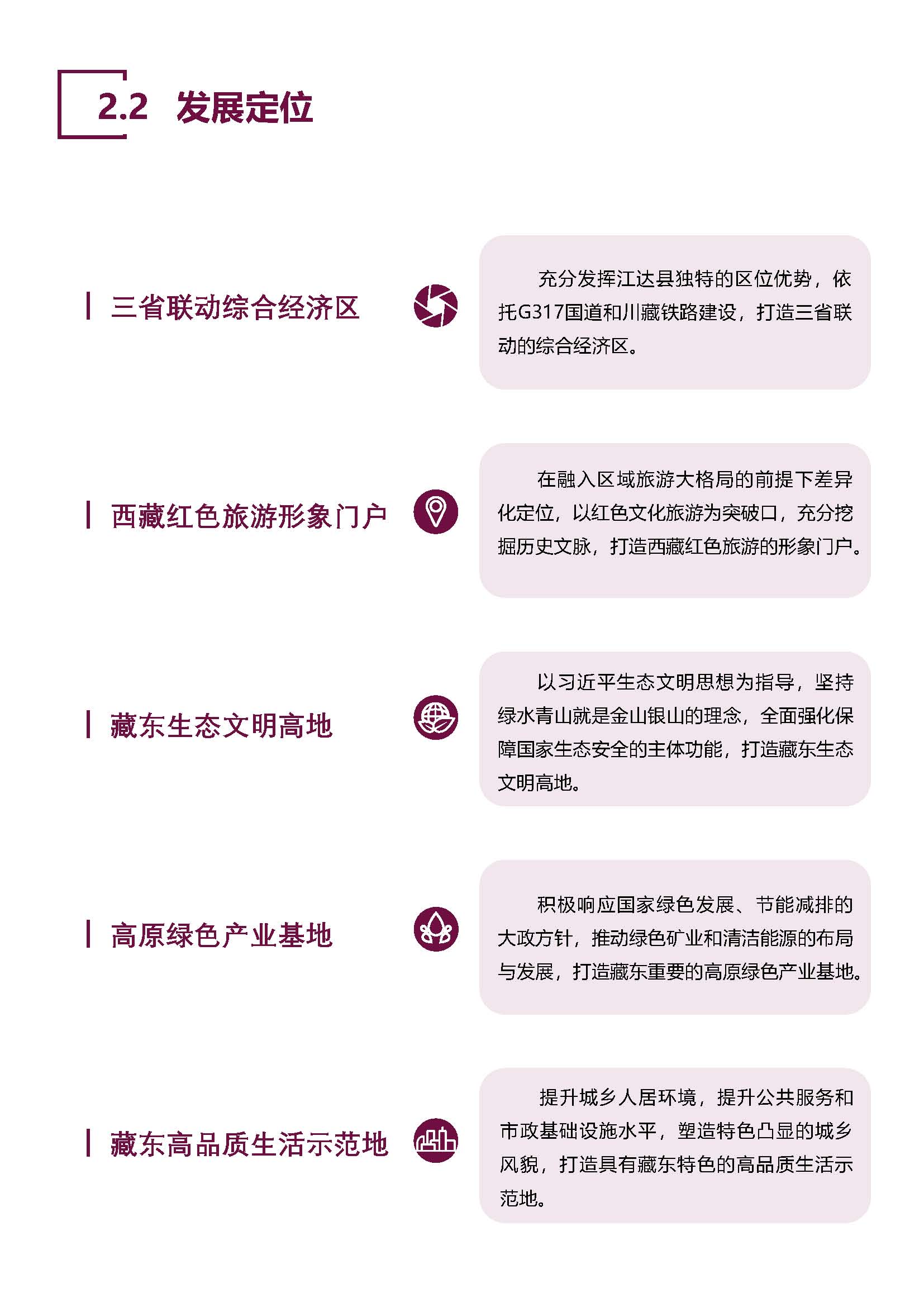 2.2 发展定位

三省联动综合经济区

充分发挥江达县独特的区位优势，依托G317国道和川藏铁路建设，打造三省联动的综合经济区。

西藏红色旅游形象门户

在融入区域旅游大格局的前提下差异化定位，以红色文化旅游为突破口，充分挖掘历史文脉，打造西藏红色旅游的形象门户。

藏东生态文明高地

以习近平生态文明思想为指导，坚持绿水青山就是金山银山的理念，全面强化保障国家生态安全的主体功能，打造藏东生态文明高地。

高原绿色产业基地

积极响应国家绿色发展、节能减排的大政方针，推动绿色矿业和清洁能源的布局与发展，打造藏东重要的高原绿色产业基地。

藏东高品质生活示范地

提升城乡人居环境，提升公共服务和市政基础设施水平，塑造特色凸显的城乡风貌，打造具有藏东特色的高品质生活示范地。